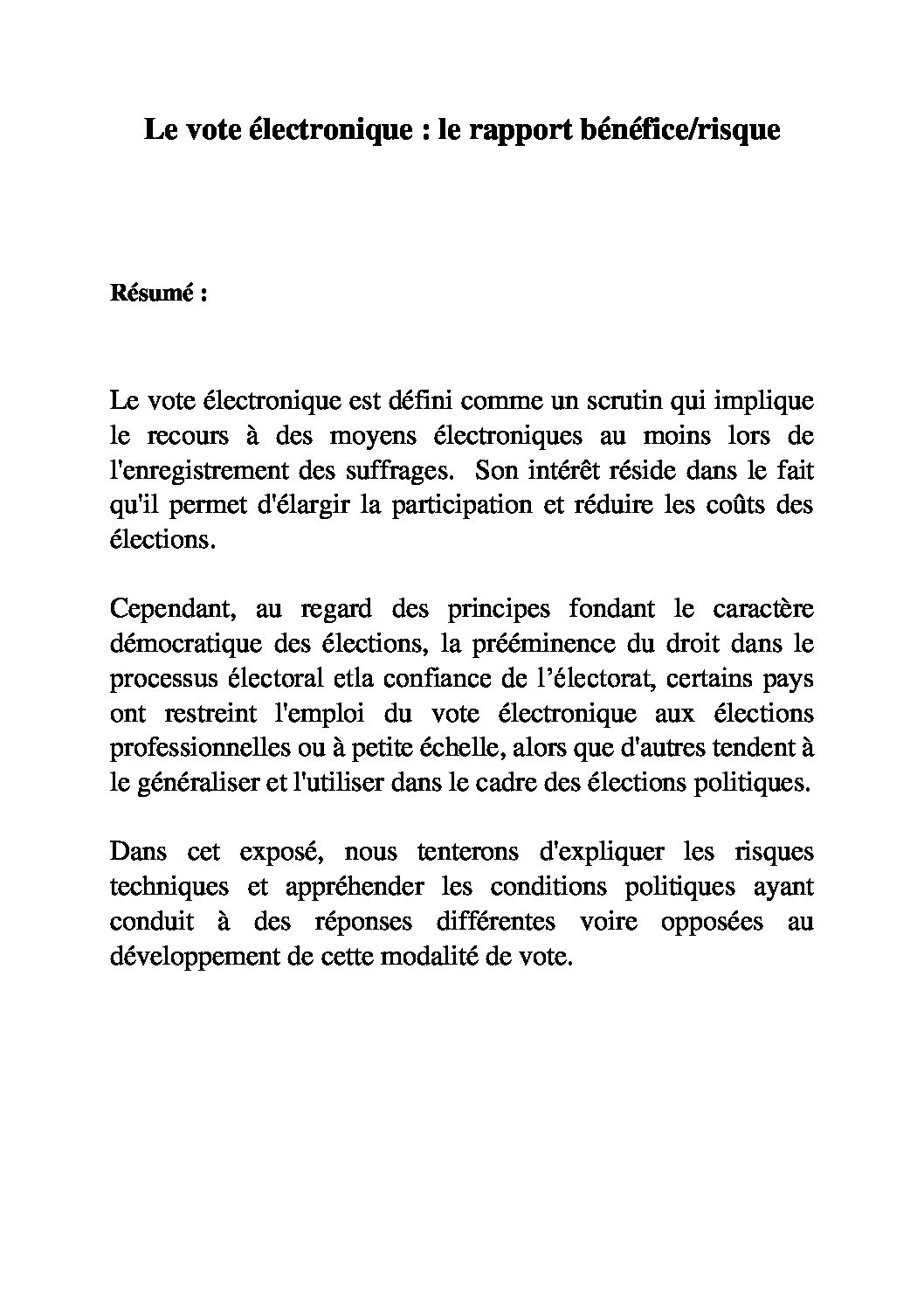 Le vote électronique : le rapport bénéfice/risque

Résumé :

Le vote électronique est défini comme un scrutin qui implique le recours à des moyens électroniques au moins lors de l'enregistrement des suffrages.  Son intérêt réside dans le fait qu'il permet d'élargir la participation et réduire les coûts des élections.

Cependant, au regard des principes fondant le caractère démocratique des élections, la prééminence du droit dans le processus électoral etla confiance de l'électorat, certains pays ont restreint l'emploi du vote électronique aux élections professionnelles ou à petite échelle, alors que d'autres tendent à le généraliser et l'utiliser dans le cadre des élections politiques.

Dans cet exposé, nous tenterons d'expliquer les risques techniques et appréhender les conditions politiques ayant conduit à des réponses différentes voire opposées au développement de cette modalité de vote.